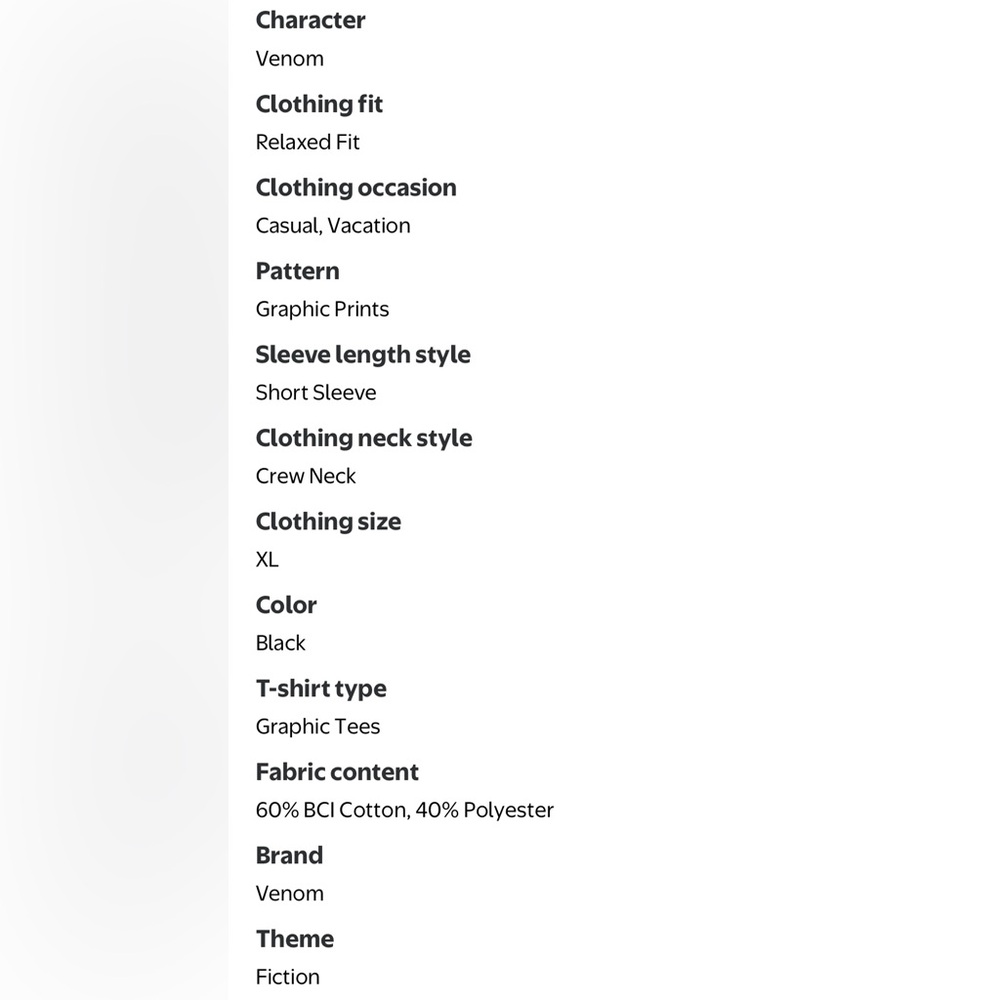 Character
Venom

Clothing fit
Relaxed Fit

Clothing occasion
Casual, Vacation

Pattern
Graphic Prints

Sleeve length style
Short Sleeve

Clothing neck style
Crew Neck

Clothing size
XL

Color
Black

T-shirt type
Graphic Tees

Fabric content
60% BCI Cotton, 40% Polyester

Brand
Venom

Theme
Fiction